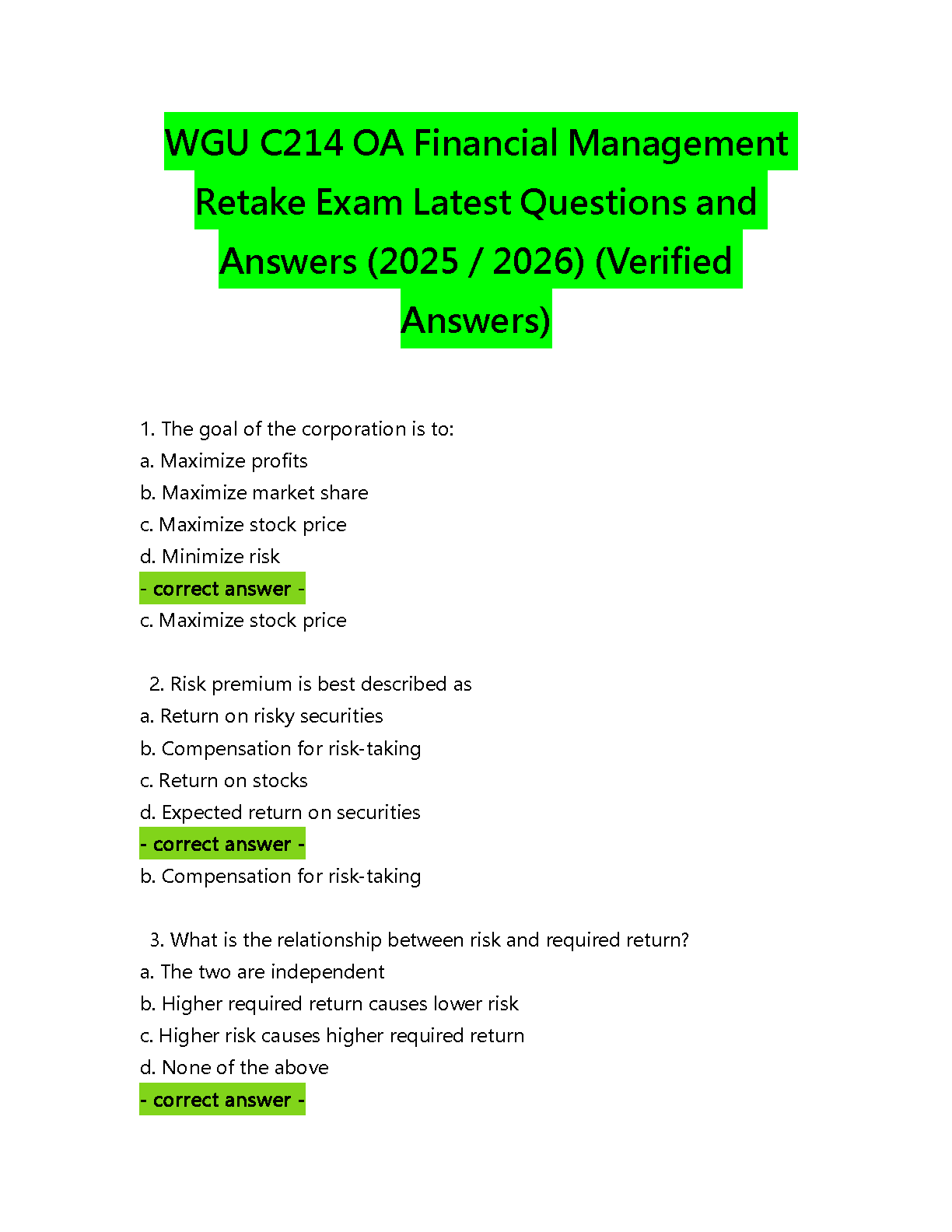 WGU C214 OA Financial Management Retake Exam Latest Questions and Answers (2025 / 2026) (Verified Answers)

1. The goal of the corporation is to:
a. Maximize profits
b. Maximize market share
c. Maximize stock price
d. Minimize risk
- correct answer -
c. Maximize stock price

2. Risk premium is best described as
a. Return on risky securities
b. Compensation for risk-taking
c. Return on stocks
d. Expected return on securities
- correct answer -
b. Compensation for risk-taking

3. What is the relationship between risk and required return?
a. The two are independent
b. Higher required return causes lower risk
c. Higher risk causes higher required return
d. None of the above
- correct answer -